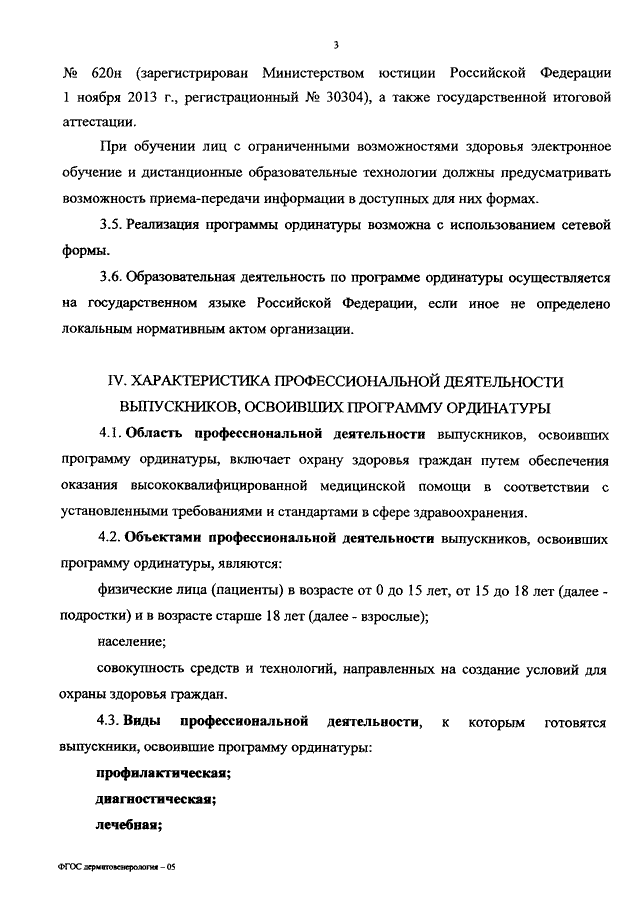 3

№ 620н (зарегистрирован Министерством юстиции Российской Федерации 1 ноября 2013 г., регистрационный № 30304), а также государственной итоговой аттестации.

При обучении лиц с ограниченными возможностями здоровья электронное обучение и дистанционные образовательные технологии должны предусматривать возможность приема-передачи информации в доступных для них формах.

3.5. Реализация программы ординатуры возможна с использованием сетевой формы.

3.6. Образовательная деятельность по программе ординатуры осуществляется на государственном языке Российской Федерации, если иное не определено локальным нормативным актом организации.

IV. ХАРАКТЕРИСТИКА ПРОФЕССИОНАЛЬНОЙ ДЕЯТЕЛЬНОСТИ ВЫПУСКНИКОВ, ОСВОИВШИХ ПРОГРАММУ ОРДИНАТУРЫ

4.1. Область профессиональной деятельности выпускников, освоивших программу ординатуры, включает охрану здоровья граждан путем обеспечения оказания высококвалифицированной медицинской помощи в соответствии с установленными требованиями и стандартами в сфере здравоохранения.

4.2. Объектами профессиональной деятельности выпускников, освоивших программу ординатуры, являются:

физические лица (пациенты) в возрасте от 0 до 15 лет, от 15 до 18 лет (далее - подростки) и в возрасте старше 18 лет (далее - взрослые);

население;

совокупность средств и технологий, направленных на создание условий для охраны здоровья граждан.

4.3. Виды профессиональной деятельности, к которым готовятся выпускники, освоившие программу ординатуры:

профилактическая;

диагностическая;

лечебная;

ФГОС дерматовенерология – 05